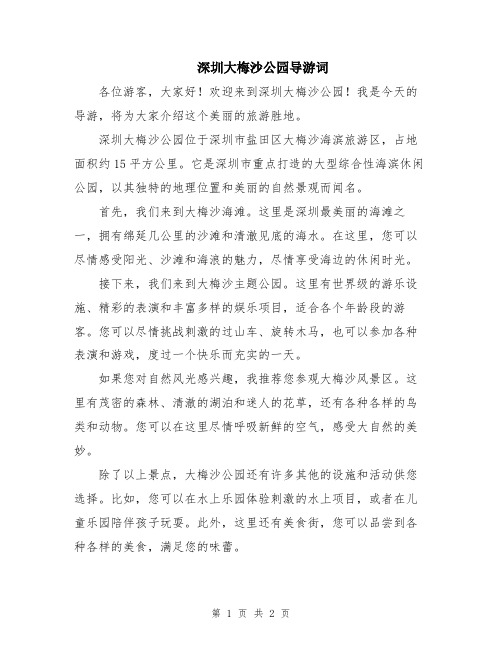 深圳大梅沙公园导游词

各位游客，大家好！欢迎来到深圳大梅沙公园！我是今天的导游，将为大家介绍这个美丽的旅游胜地。

深圳大梅沙公园位于深圳市盐田区大梅沙海滨旅游区，占地面积约15平方公里。它是深圳市重点打造的大型综合性海滨休闲公园，以其独特的地理位置和美丽的自然景观而闻名。

首先，我们来到大梅沙海滩。这里是深圳最美丽的海滩之一，拥有绵延几公里的沙滩和清澈见底的海水。在这里，您可以尽情感受阳光、沙滩和海浪的魅力，尽情享受海边的休闲时光。

接下来，我们来到大梅沙主题公园。这里有世界级的游乐设施、精彩的表演和丰富多样的娱乐项目，适合各个年龄段的游客。您可以尽情挑战刺激的过山车、旋转木马，也可以参加各种表演和游戏，度过一个快乐而充实的一天。

如果您对自然风光感兴趣，我推荐您参观大梅沙风景区。这里有茂密的森林、清澈的湖泊和迷人的花草，还有各种各样的鸟类和动物。您可以在这里尽情呼吸新鲜的空气，感受大自然的美妙。

除了以上景点，大梅沙公园还有许多其他的设施和活动供您选择。比如，您可以在水上乐园体验刺激的水上项目，或者在儿童乐园陪伴孩子玩耍。此外，这里还有美食街，您可以品尝到各种各样的美食，满足您的味蕾。

第 1 页 共 2 页